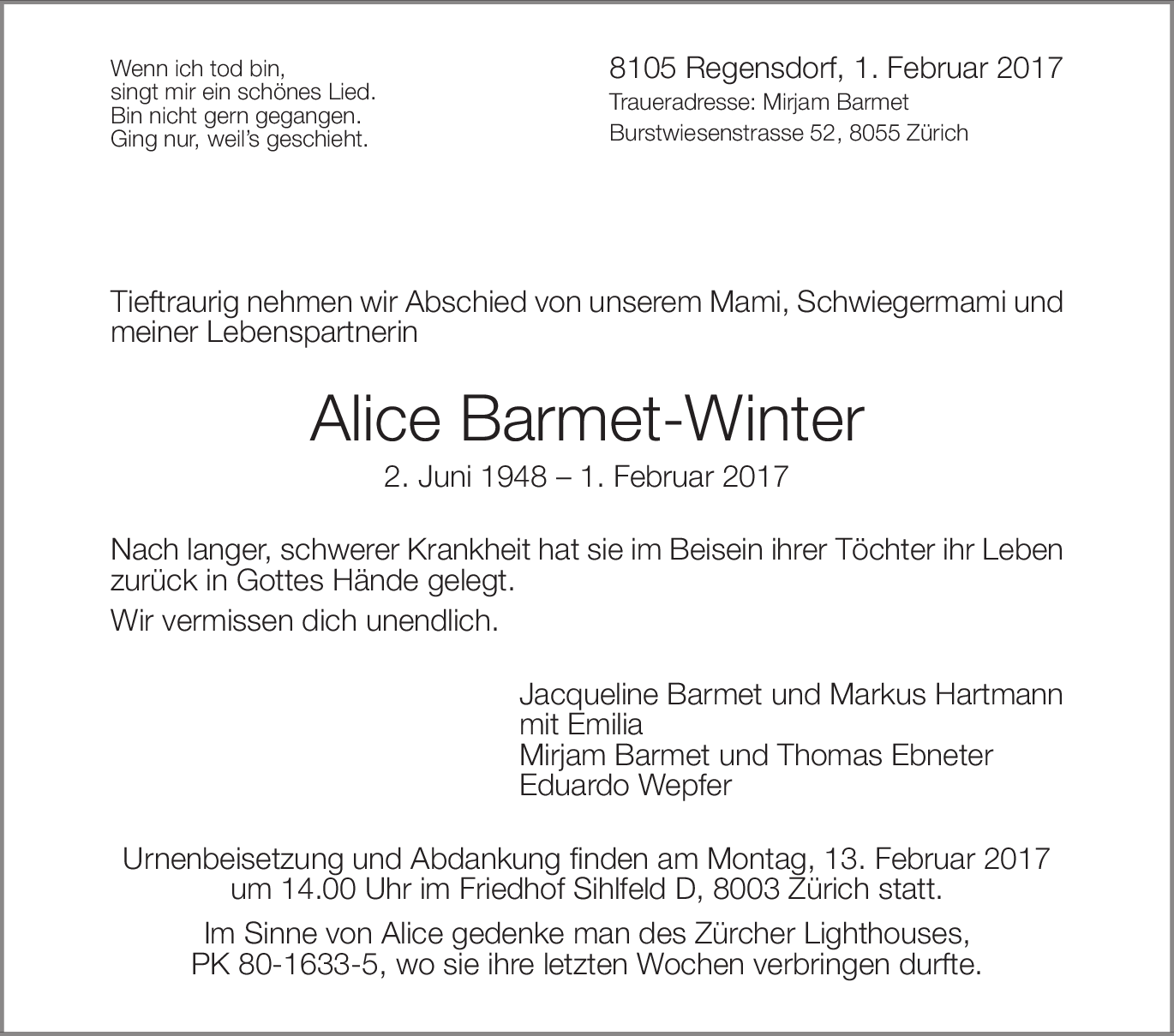 Wenn ich tod bin,
singt mir ein schönes Lied.
Bin nicht gern gegangen.
Ging nur, weil's geschieht.

8105 Regensdorf, 1. Februar 2017
Traueradresse: Mirjam Barmet
Burstwiesenstrasse 52, 8055 Zürich

Tieftraurig nehmen wir Abschied von unserem Mami, Schwiegermami und meiner Lebenspartnerin

Alice Barmet-Winter

2. Juni 1948 – 1. Februar 2017

Nach langer, schwerer Krankheit hat sie im Beisein ihrer Töchter ihr Leben zurück in Gottes Hände gelegt.

Wir vermissen dich unendlich.

Jacqueline Barmet und Markus Hartmann
mit Emilia
Mirjam Barmet und Thomas Ebneter
Eduardo Wepfer

Urnenbeisetzung und Abdankung finden am Montag, 13. Februar 2017 um 14.00 Uhr im Friedhof Sihlfeld D, 8003 Zürich statt.

Im Sinne von Alice gedenke man des Zürcher Lighthouses, PK 80-1633-5, wo sie ihre letzten Wochen verbringen durfte.